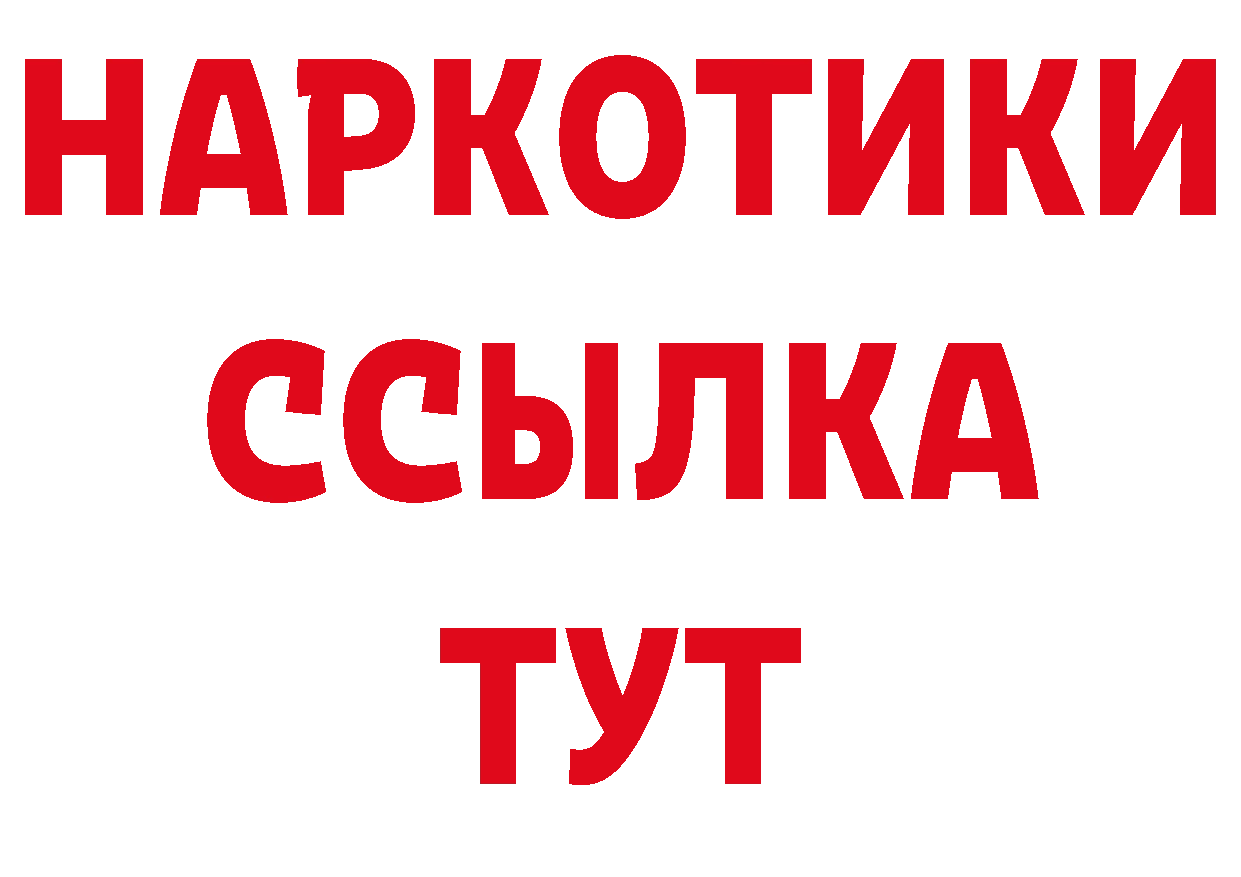 НАРКОТИКИ ССЫЛКА ТУТ